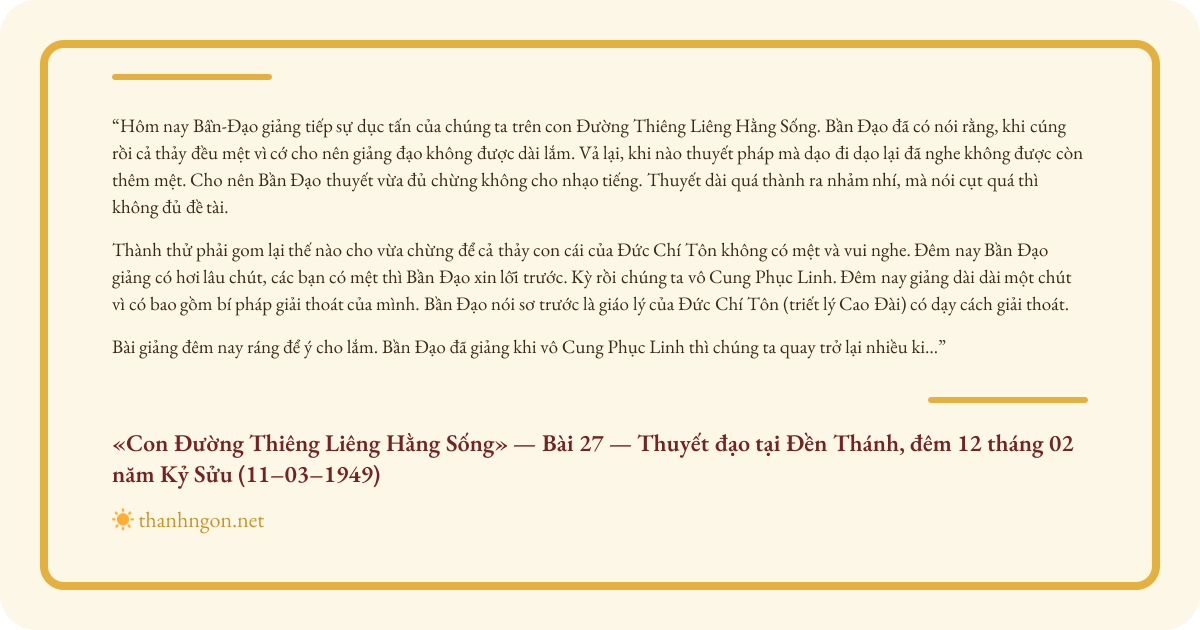 “Hôm nay Bần-Đạo giảng tiếp sự dục tấn của chúng ta trên con Đường Thiêng Liêng Hằng Sống. Bần Đạo đã có nói rằng, khi cúng rồi cả thảy đều mệt vì cớ cho nên giảng đạo không được dài lắm. Vả lại, khi nào thuyết pháp mà dạo đi dạo lại đã nghe không được còn thêm mệt. Cho nên Bần Đạo thuyết vừa đủ chừng không cho nhạo tiếng. Thuyết dài quá thành ra nhảm nhí, mà nói cụt quá thì không đủ đề tài.

Thành thử phải gom lại thế nào cho vừa chừng để cả thảy con cái của Đức Chí Tôn không có mệt và vui nghe. Đêm nay Bần Đạo giảng có hơi lâu chút, các bạn có mệt thì Bần Đạo xin lỗi trước. Kỳ rồi chúng ta vô Cung Phục Linh. Đêm nay giảng dài dài một chút vì có bao gồm bí pháp giải thoát của mình. Bần Đạo nói sơ trước là giáo lý của Đức Chí Tôn (triết lý Cao Đài) có dạy cách giải thoát.

Bài giảng đêm nay ráng để ý cho lắm. Bần Đạo đã giảng khi vô Cung Phục Linh thì chúng ta quay trở lại nhiều ki...”

«Con Đường Thiêng Liêng Hằng Sống» — Bài 27 — Thuyết đạo tại Đền Thánh, đêm 12 tháng 02 năm Kỷ Sửu (11–03–1949)

thanhngon.net